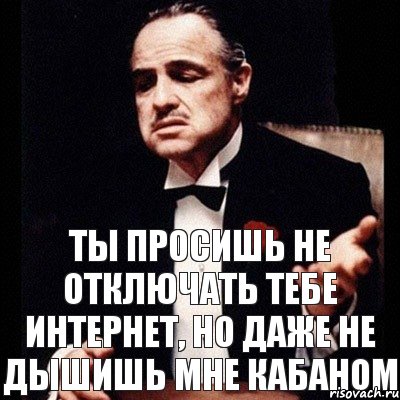 ТЫ ПРОСИШЬ НЕ ОТКЛЮЧАТЬ ТЕБЕ ИНТЕРНЕТ, НО ДАЖЕ НЕ ДЫШИШЬ МНЕ КАБАНОМ

risovach.ru